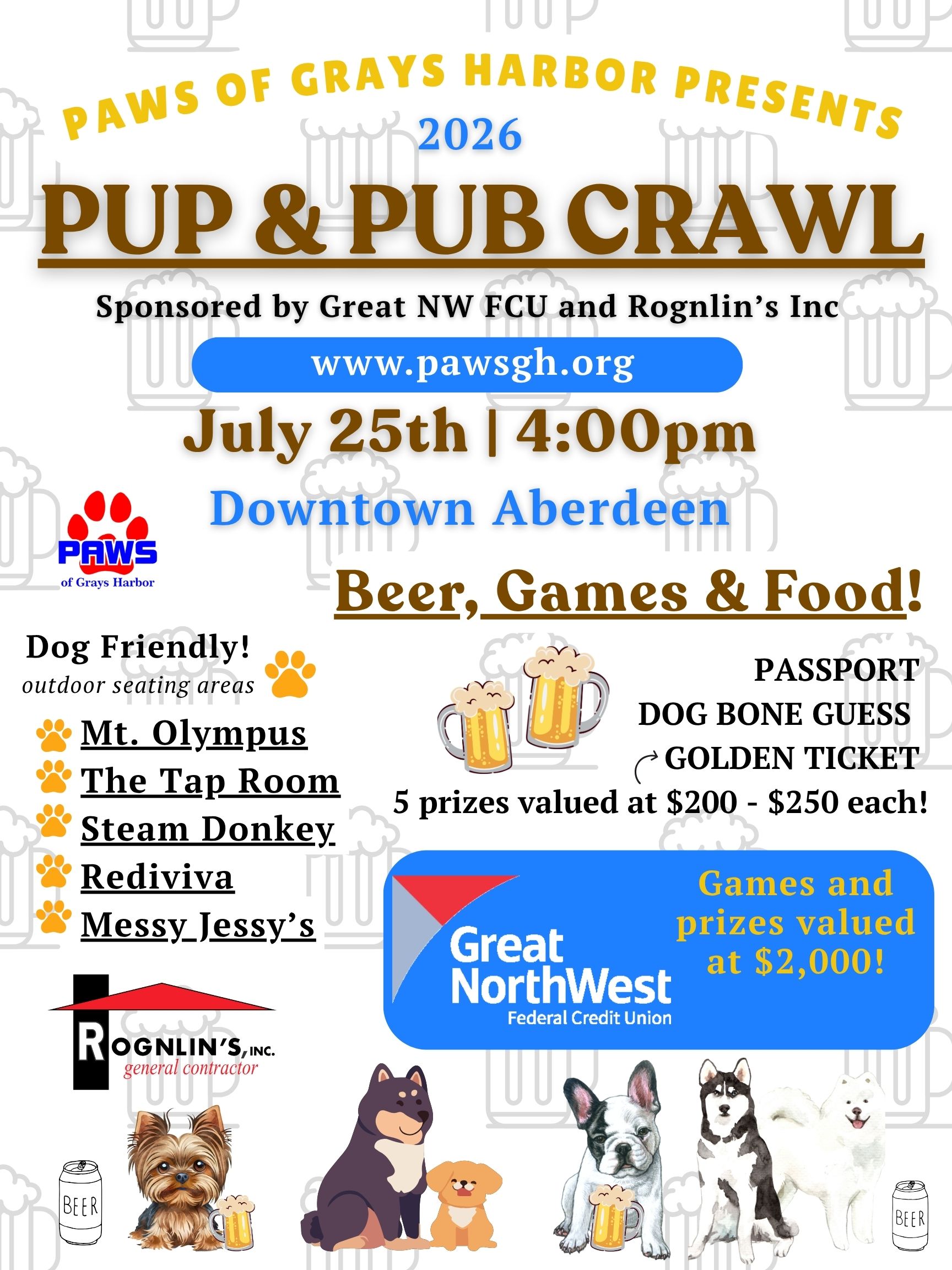 PAWS OF GRAYS HARBOR PRESENTS

2026

PUP & PUB CRAWL

Sponsored by Great NW FCU and Rognlin's Inc

www.pawsgh.org

July 25th | 4:00pm

Downtown Aberdeen

PAWS
of Grays Harbor

Beer, Games & Food!

Dog Friendly!
outdoor seating areas

Mt. Olympus
The Tap Room
Steam Donkey
Rediviva
Messy Jessy's

PASSPORT
DOG BONE GUESS
GOLDEN TICKET
5 prizes valued at $200 - $250 each!

Great NorthWest
Federal Credit Union

Games and prizes valued at $2,000!

ROGNLIN'S, INC.
general contractor

BEER

BEER